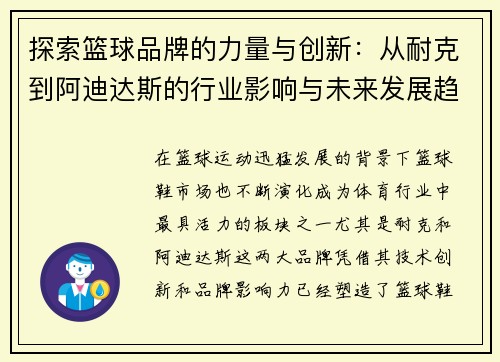 探索篮球品牌的力量与创新：从耐克到阿迪达斯的行业影响与未来发展趋

在篮球运动迅猛发展的背景下篮球鞋市场也不断演化成为体育行业中最具活力的板块之一尤其是耐克和阿迪达斯这两大品牌凭借其技术创新和品牌影响力已经塑造了篮球鞋